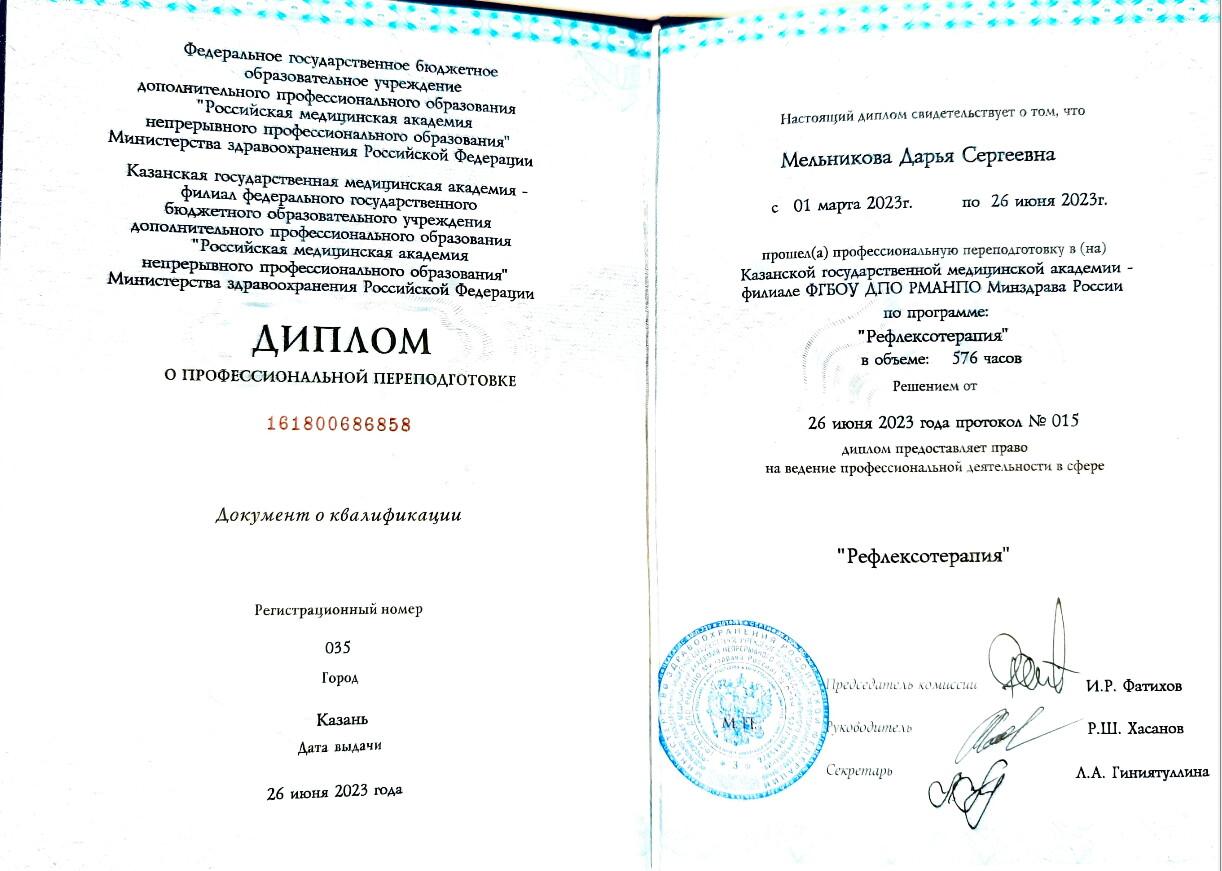 Федеральное государственное бюджетное образовательное учреждение дополнительного профессионального образования "Российская медицинская академия непрерывного профессионального образования" Министерства здравоохранения Российской Федерации

Казанская государственная медицинская академия - филиал федерального государственного бюджетного образовательного учреждения дополнительного профессионального образования "Российская медицинская академия непрерывного профессионального образования" Министерства здравоохранения Российской Федерации

ДИПЛОМ

О ПРОФЕССИОНАЛЬНОЙ ПЕРЕПОДГОТОВКЕ

161800686858

Документ о квалификации

Регистрационный номер

035

Город

Казань

Дата выдачи

26 июня 2023 года

Настоящий диплом свидетельствует о том, что

Мельникова Дарья Сергеевна

с 01 марта 2023г. по 26 июня 2023г.

прошел(а) профессиональную переподготовку в (на)
Казанской государственной медицинской академии - филиале ФГБОУ ДПО РМАНПО Минздрава России

по программе:
"Рефлексотерапия"
в объеме: 576 часов

Решением от

26 июня 2023 года протокол № 015

диплом предоставляет право
на ведение профессиональной деятельности в сфере

"Рефлексотерапия"

М.П.

Председатель комиссии И.Р. Фатихов

Руководитель Р.Ш. Хасанов

Секретарь Л.А. Гиниятуллина